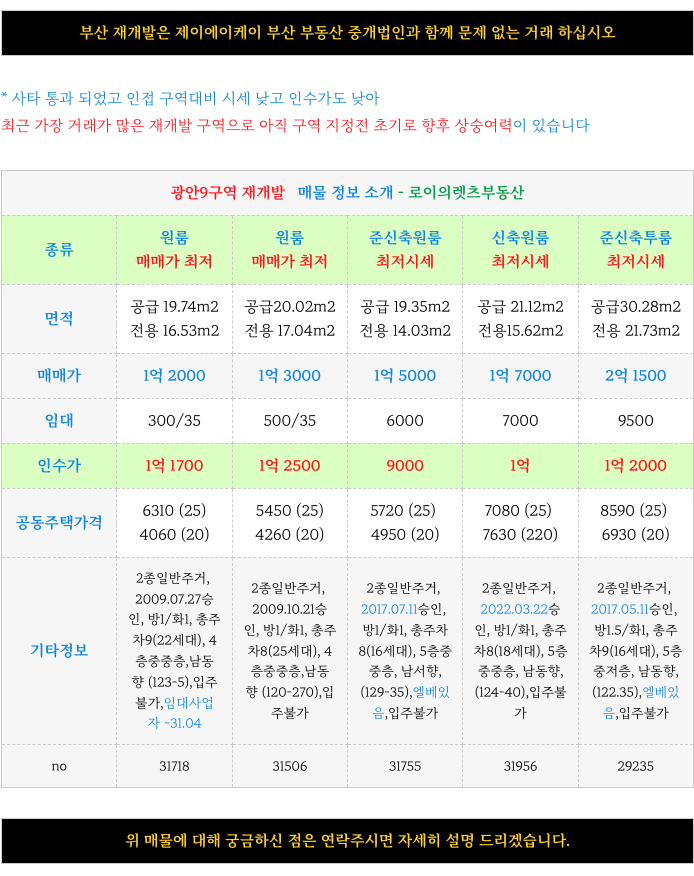 부산 재개발은 제이에이케이 부산 부동산 중개법인과 함께 문제 없는 거래 하십시오

* 사타 통과 되었고 인접 구역대비 시세 낮고 인수가도 낮아
최근 가장 거래가 많은 재개발 구역으로 아직 구역 지정전 초기로 향후 상승여력이 있습니다

광안9구역 재개발 매물 정보 소개 - 로이의렛츠부동산

| 종류 | 원룸 매매가 최저 | 원룸 매매가 최저 | 준신축원룸 최저시세 | 신축원룸 최저시세 | 준신축투룸 최저시세 |
|---|---|---|---|---|---|
| 면적 | 공급 19.74m2 전용 16.53m2 | 공급20.02m2 전용 17.04m2 | 공급 19.35m2 전용 14.03m2 | 공급 21.12m2 전용15.62m2 | 공급30.28m2 전용 21.73m2 |
| 매매가 | 1억 2000 | 1억 3000 | 1억 5000 | 1억 7000 | 2억 1500 |
| 임대 | 300/35 | 500/35 | 6000 | 7000 | 9500 |
| 인수가 | 1억 1700 | 1억 2500 | 9000 | 1억 | 1억 2000 |
| 공동주택가격 | 6310 (25) 4060 (20) | 5450 (25) 4260 (20) | 5720 (25) 4950 (20) | 7080 (25) 7630 (220) | 8590 (25) 6930 (20) |
| 기타정보 | 2종일반주거, 2009.07.27승인, 방1/화1, 총주차9(22세대), 4층중중층,남동향 (123-5),입주불가,임대사업자 ~31.04 | 2종일반주거, 2009.10.21승인, 방1/화1, 총주차8(25세대), 4층중중층,남동향 (120-270),입주불가 | 2종일반주거, 2017.07.11승인, 방1/화1, 총주차8(16세대), 5층중중층, 남서향, (129-35),엘베있음,입주불가 | 2종일반주거, 2022.03.22승인, 방1/화1, 총주차8(18세대), 5층중중층, 남동향, (124-40),입주불가 | 2종일반주거, 2017.05.11승인, 방1.5/화1, 총주차9(16세대), 5층중저층, 남동향, (122.35),엘베있음,입주불가 |
| no | 31718 | 31506 | 31755 | 31956 | 29235 |

위 매물에 대해 궁금하신 점은 연락주시면 자세히 설명 드리겠습니다.